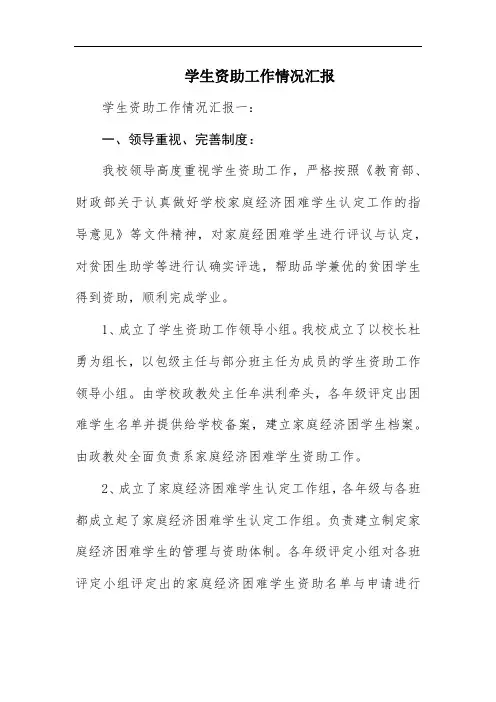 学生资助工作情况汇报

学生资助工作情况汇报一：

一、领导重视、完善制度：

我校领导高度重视学生资助工作，严格按照《教育部、财政部关于认真做好学校家庭经济困难学生认定工作的指导意见》等文件精神，对家庭经困难学生进行评议与认定，对贫困生助学等进行认确实评选，帮助品学兼优的贫困学生得到资助，顺利完成学业。

1、成立了学生资助工作领导小组。我校成立了以校长杜勇为组长，以包级主任与部分班主任为成员的学生资助工作领导小组。由学校政教处主任车洪利牵头，各年级评定出困难学生名单并提供给学校备案，建立家庭经济困学生档案。由政教处全面负责系家庭经济困难学生资助工作。

2、成立了家庭经济困难学生认定工作组，各年级与各班都成立起了家庭经济困难学生认定工作组。负责建立制定家庭经济困难学生的管理与资助体制。各年级评定小组对各班评定小组评定出的家庭经济困难学生资助名单与申请进行